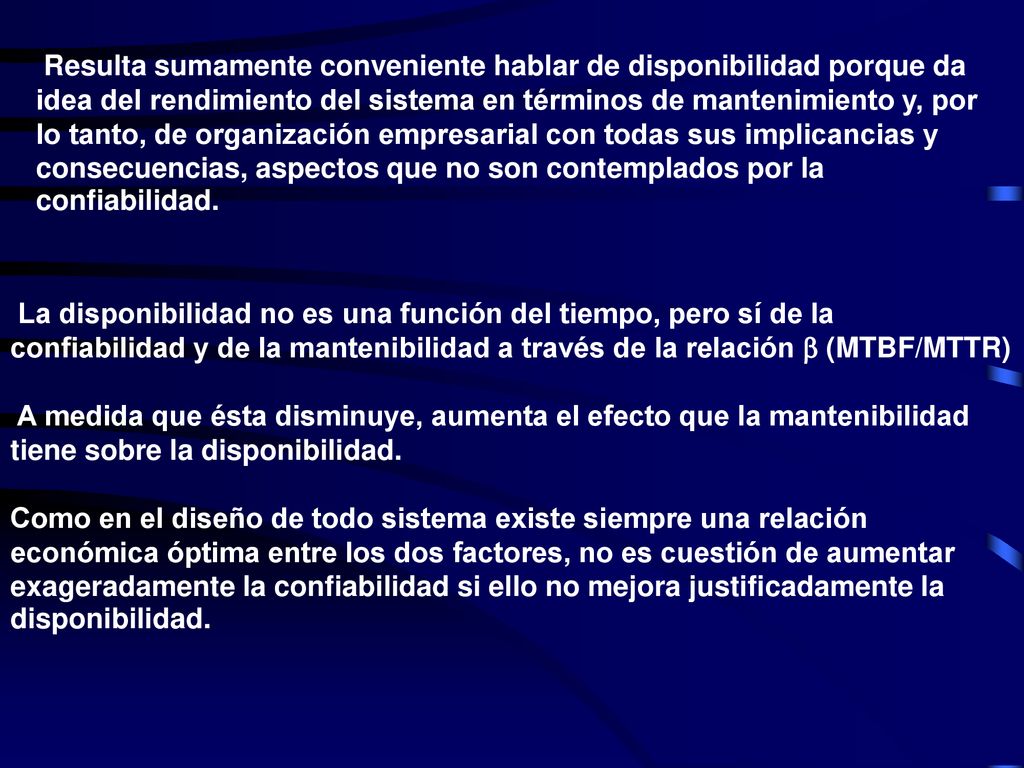 Resulta sumamente conveniente hablar de disponibilidad porque da idea del rendimiento del sistema en términos de mantenimiento y, por lo tanto, de organización empresarial con todas sus implicancias y consecuencias, aspectos que no son contemplados por la confiabilidad.

La disponibilidad no es una función del tiempo, pero sí de la confiabilidad y de la mantenibilidad a través de la relación $\beta$ (MTBF/MTTR)

A medida que ésta disminuye, aumenta el efecto que la mantenibilidad tiene sobre la disponibilidad.

Como en el diseño de todo sistema existe siempre una relación económica óptima entre los dos factores, no es cuestión de aumentar exageradamente la confiabilidad si ello no mejora justificadamente la disponibilidad.